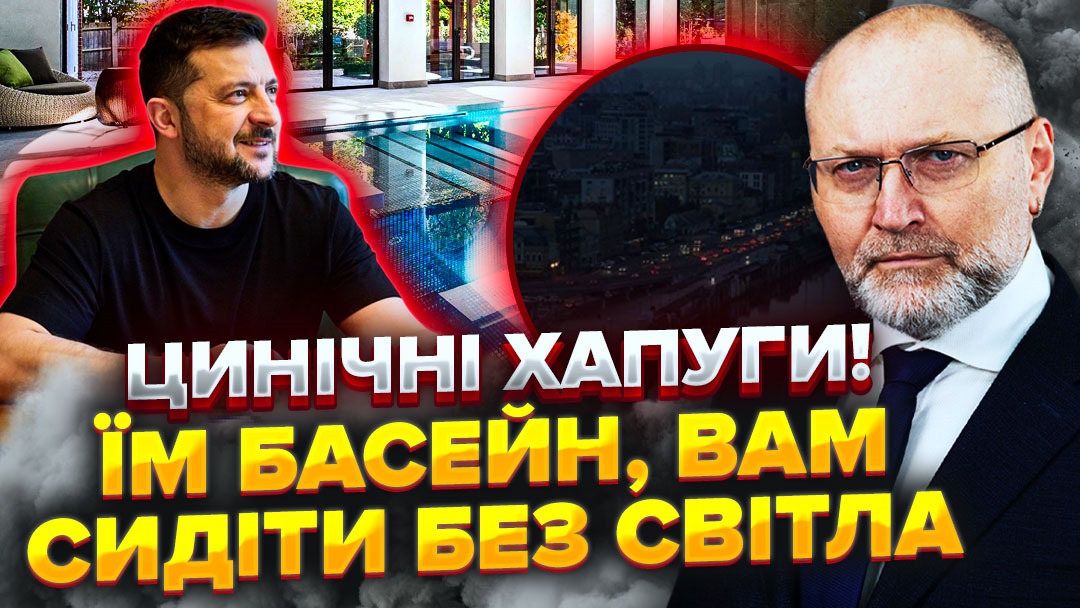 ЦИНІЧНІ ХАПУГИ!
ЇМ БАСЕЙН, ВАМ СИДІТИ БЕЗ СВІТЛА